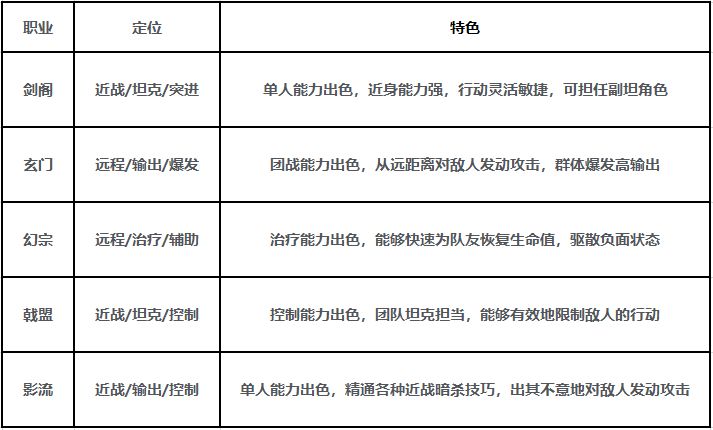 | 职业 | 定位 | 特色 |
|---|---|---|
| 剑阁 | 近战/坦克/突进 | 单人能力出色，近身能力强，行动灵活敏捷，可担任副坦角色 |
| 玄门 | 远程/输出/爆发 | 团战能力出色，从远距离对敌人发动攻击，群体爆发高输出 |
| 幻宗 | 远程/治疗/辅助 | 治疗能力出色，能够快速为队友恢复生命值，驱散负面状态 |
| 戟盟 | 近战/坦克/控制 | 控制能力出色，团队坦克担当，能够有效地限制敌人的行动 |
| 影流 | 近战/输出/控制 | 单人能力出色，精通各种近战暗杀技巧，出其不意地对敌人发动攻击 |